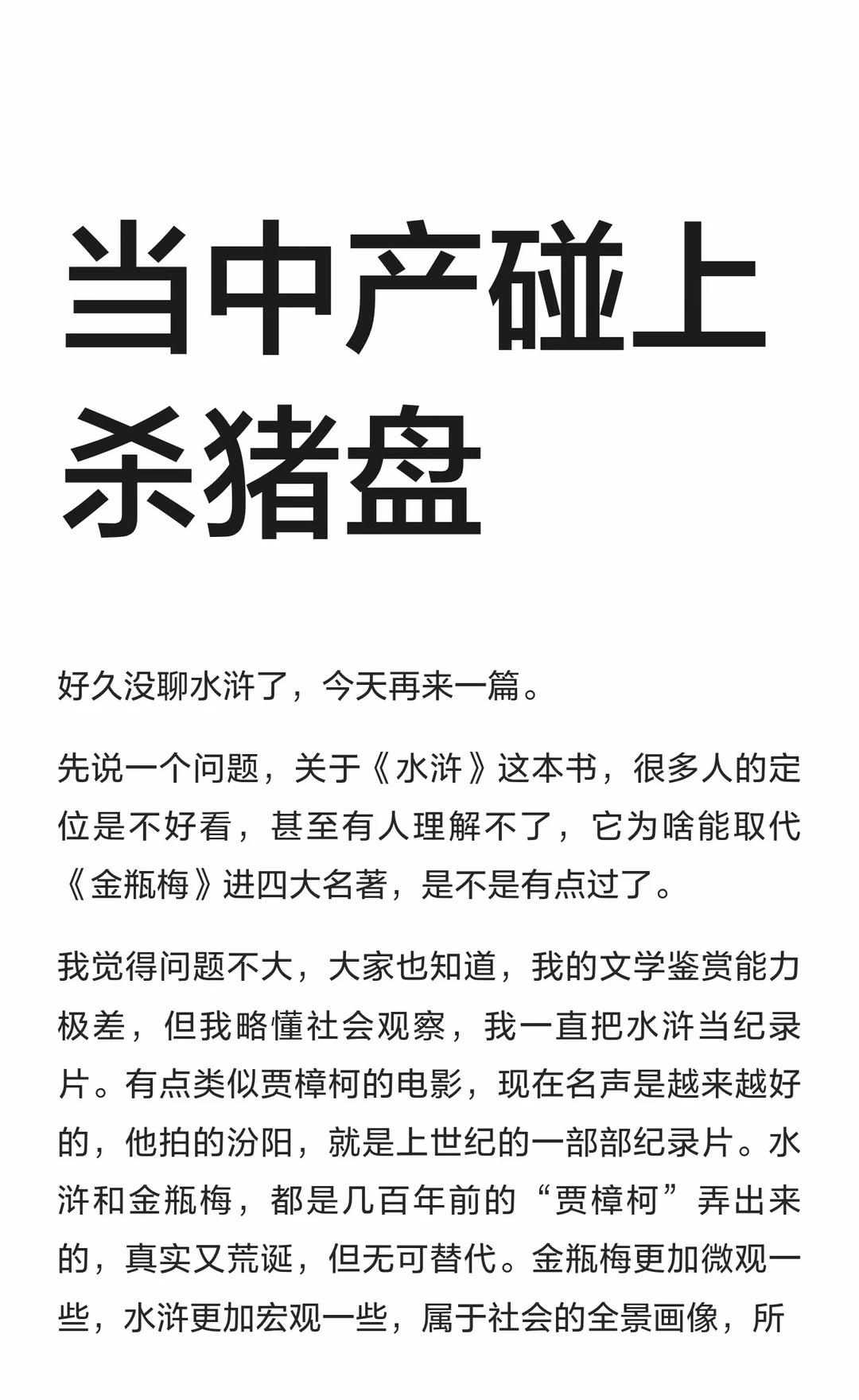 当中产碰上杀猪盘

好久没聊水浒了，今天再来一篇。

先说一个问题，关于《水浒》这本书，很多人的定位是不好看，甚至有人理解不了，它为啥能取代《金瓶梅》进四大名著，是不是有点过了。

我觉得问题不大，大家也知道，我的文学鉴赏能力极差，但我略懂社会观察，我一直把水浒当纪录片。有点类似贾樟柯的电影，现在名声是越来越好的，他拍的汾阳，就是上世纪的一部部纪录片。水浒和金瓶梅，都是几百年前的“贾樟柯”弄出来的，真实又荒诞，但无可替代。金瓶梅更加微观一些，水浒更加宏观一些，属于社会的全景画像，所